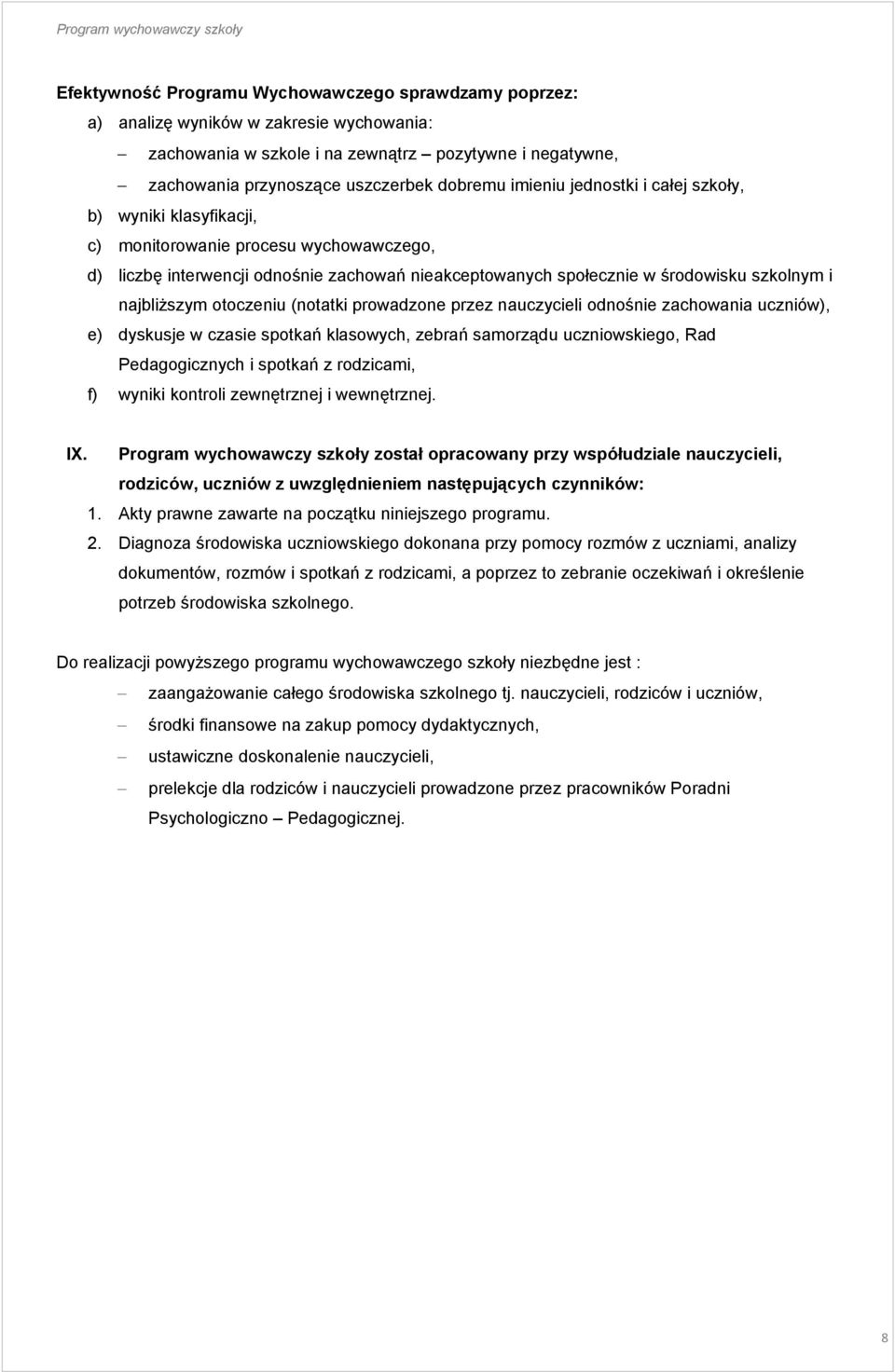 Program wychowawczy szkoły

Efektywność Programu Wychowawczego sprawdzamy poprzez:

a) analizę wyników w zakresie wychowania:

– zachowania w szkole i na zewnątrz – pozytywne i negatywne,

– zachowania przynoszące uszczerbek dobremu imieniu jednostki i całej szkoły,

b) wyniki klasyfikacji,

c) monitorowanie procesu wychowawczego,

d) liczbę interwencji odnośnie zachowań nieakceptowanych społecznie w środowisku szkolnym i najbliższym otoczeniu (notatki prowadzone przez nauczycieli odnośnie zachowania uczniów),

e) dyskusje w czasie spotkań klasowych, zebrań samorządu uczniowskiego, Rad Pedagogicznych i spotkań z rodzicami,

f) wyniki kontroli zewnętrznej i wewnętrznej.

IX. Program wychowawczy szkoły został opracowany przy współudziale nauczycieli, rodziców, uczniów z uwzględnieniem następujących czynników:

1. Akty prawne zawarte na początku niniejszego programu.

2. Diagnoza środowiska uczniowskiego dokonana przy pomocy rozmów z uczniami, analizy dokumentów, rozmów i spotkań z rodzicami, a poprzez to zebranie oczekiwań i określenie potrzeb środowiska szkolnego.

Do realizacji powyższego programu wychowawczego szkoły niezbędne jest :

– zaangażowanie całego środowiska szkolnego tj. nauczycieli, rodziców i uczniów,

– środki finansowe na zakup pomocy dydaktycznych,

– ustawiczne doskonalenie nauczycieli,

– prelekcje dla rodziców i nauczycieli prowadzone przez pracowników Poradni Psychologiczno – Pedagogicznej.

8